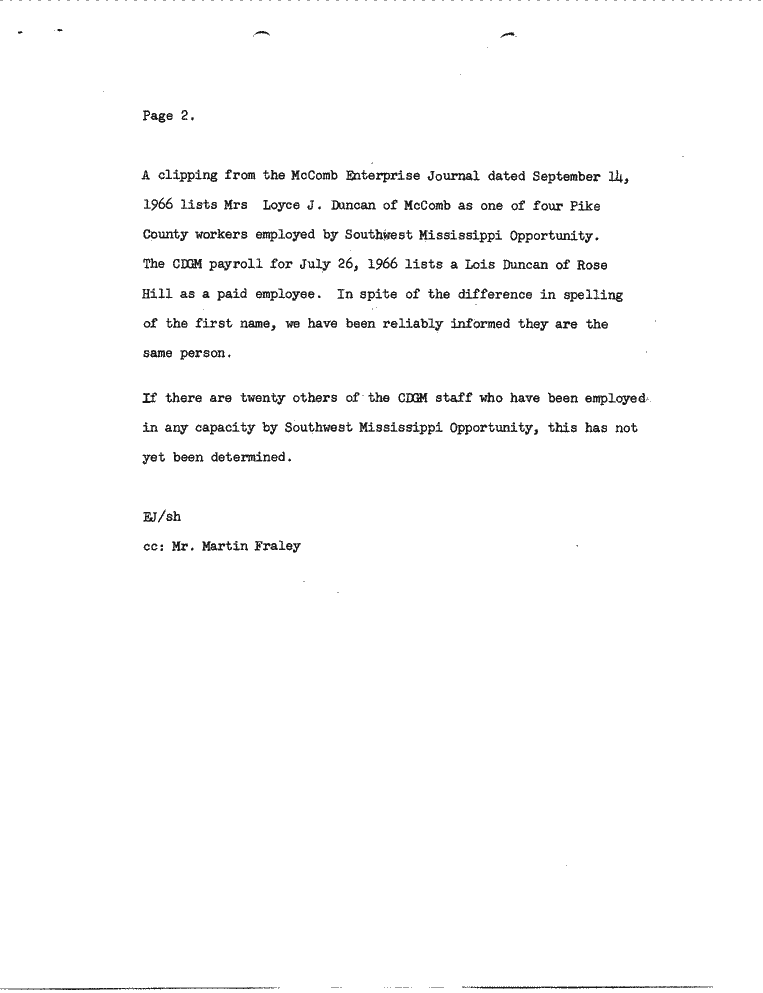 Page 2.

A clipping from the McComb Enterprise Journal dated September 14, 1966 lists Mrs Loyce J. Duncan of McComb as one of four Pike County workers employed by Southwest Mississippi Opportunity. The CDGM payroll for July 26, 1966 lists a Lois Duncan of Rose Hill as a paid employee. In spite of the difference in spelling of the first name, we have been reliably informed they are the same person.

If there are twenty others of the CDGM staff who have been employed in any capacity by Southwest Mississippi Opportunity, this has not yet been determined.

EJ/sh
cc: Mr. Martin Fraley